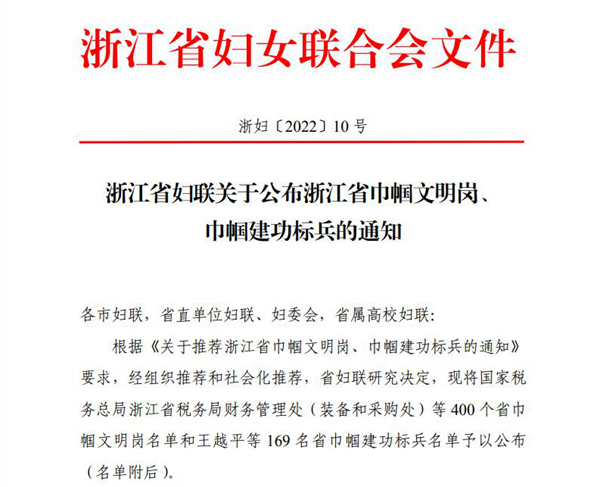 浙江省妇女联合会文件

浙妇〔2022〕10 号

浙江省妇联关于公布浙江省巾帼文明岗、巾帼建功标兵的通知

各市妇联，省直单位妇联、妇委会，省属高校妇联：

根据《关于推荐浙江省巾帼文明岗、巾帼建功标兵的通知》要求，经组织推荐和社会化推荐，省妇联研究决定，现将国家税务总局浙江省税务局财务管理处（装备和采购处）等 400 个省巾帼文明岗名单和王越平等 169 名省巾帼建功标兵名单予以公布（名单附后）。